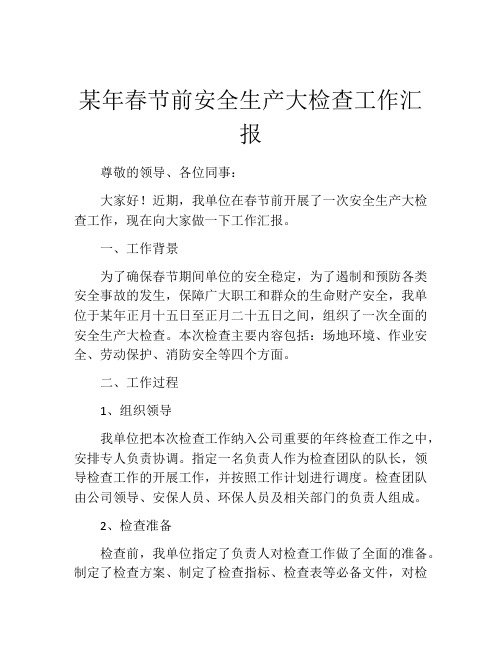 某年春节前安全生产大检查工作汇报

尊敬的领导、各位同事：

大家好！近期，我单位在春节前开展了一次安全生产大检查工作，现在向大家做一下工作汇报。

一、工作背景

为了确保春节期间单位的安全稳定，为了遏制和预防各类安全事故的发生，保障广大职工和群众的生命财产安全，我单位于某年正月十五日至正月二十五日之间，组织了一次全面的安全生产大检查。本次检查主要内容包括：场地环境、作业安全、劳动保护、消防安全等四个方面。

二、工作过程

1、组织领导

我单位把本次检查工作纳入公司重要的年终检查工作之中，安排专人负责协调。指定一名负责人作为检查团队的队长，领导检查工作的开展工作，并按照工作计划进行调度。检查团队由公司领导、安保人员、环保人员及相关部门的负责人组成。

2、检查准备

检查前，我单位指定了负责人对检查工作做了全面的准备。制定了检查方案、制定了检查指标、检查表等必备文件，对检